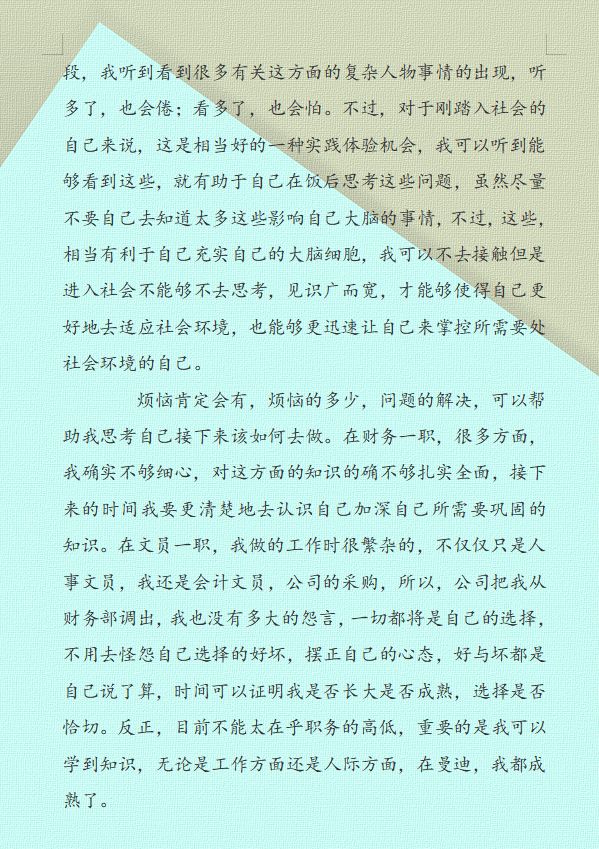 段，我听到看到很多有关这方面的复杂人物事情的出现，听多了，也会倦；看多了，也会怕。不过，对于刚踏入社会的自己来说，这是相当好的一种实践体验机会，我可以听到能够看到这些，就有助于自己在饭后思考这些问题，虽然尽量不要自己去知道太多这些影响自己大脑的事情，不过，这些，相当有利于自己充实自己的大脑细胞，我可以不去接触但是进入社会不能够不去思考，见识广而宽，才能够使得自己更好地去适应社会环境，也能够更迅速让自己来掌控所需要处社会环境的自己。

烦恼肯定会有，烦恼的多少，问题的解决，可以帮助我思考自己接下来该如何去做。在财务一职，很多方面，我确实不够细心，对这方面的知识的确不够扎实全面，接下来的时间我要更清楚地去认识自己加深自己所需要巩固的知识。在文员一职，我做的工作时很繁杂的，不仅仅只是人事文员，我还是会计文员，公司的采购，所以，公司把我从财务部调出，我也没有多大的怨言，一切都将是自己的选择，不用去怪怨自己选择的好坏，摆正自己的心态，好与坏都是自己说了算，时间可以证明我是否长大是否成熟，选择是否恰切。反正，目前不能太在乎职务的高低，重要的是我可以学到知识，无论是工作方面还是人际方面，在曼迪，我都成熟了。